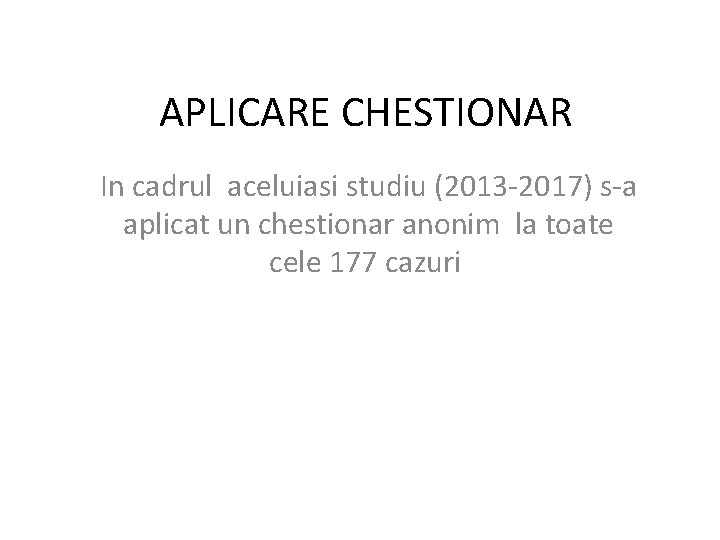 APLICARE CHESTIONAR

In cadrul aceluiasi studiu (2013-2017) s-a aplicat un chestionar anonim la toate cele 177 cazuri